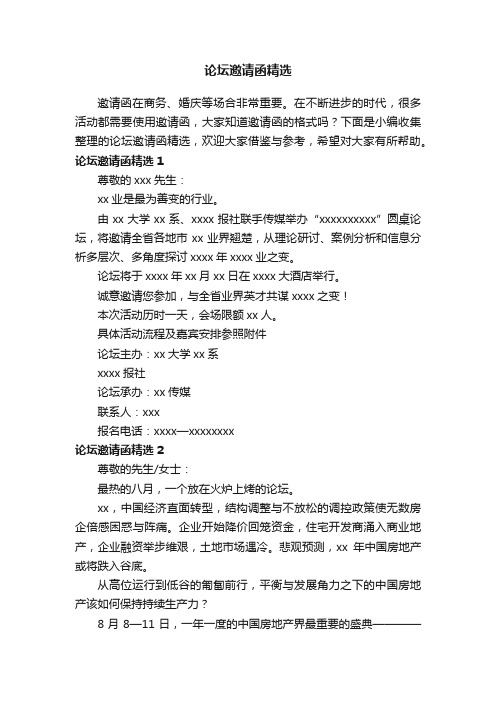 论坛邀请函精选

邀请函在商务、婚庆等场合非常重要。在不断进步的时代，很多活动都需要使用邀请函，大家知道邀请函的格式吗？下面是小编收集整理的论坛邀请函精选，欢迎大家借鉴与参考，希望对大家有所帮助。

论坛邀请函精选 1

尊敬的 xxx 先生：

xx 业是最为善变的行业。

由 xx 大学 xx 系、xxxx 报社联手传媒举办“xxxxxxxxxx”圆桌论坛，将邀请全省各地市 xx 业界翘楚，从理论研讨、案例分析和信息分析多层次、多角度探讨 xxxx 年 xxxx 业之变。

论坛将于 xxxx 年 xx 月 xx 日在 xxxx 大酒店举行。

诚意邀请您参加，与全省业界英才共谋 xxxx 之变！

本次活动历时一天，会场限额 xx 人。

具体活动流程及嘉宾安排参照附件

论坛主办：xx 大学 xx 系

xxxx 报社

论坛承办：xx 传媒

联系人：xxx

报名电话：xxxx—xxxxxxxx

论坛邀请函精选 2

尊敬的先生/女士：

最热的八月，一个放在火炉上烤的论坛。

xx，中国经济直面转型，结构调整与不放松的调控政策使无数房企倍感困惑与阵痛。企业开始降价回笼资金，住宅开发商涌入商业地产，企业融资举步维艰，土地市场遇冷。悲观预测，xx 年中国房地产或将跌入谷底。

从高位运行到低谷的匍匐前行，平衡与发展角力之下的中国房地产该如何保持持续生产力？

8 月 8—11 日，一年一度的中国房地产界最重要的盛典————